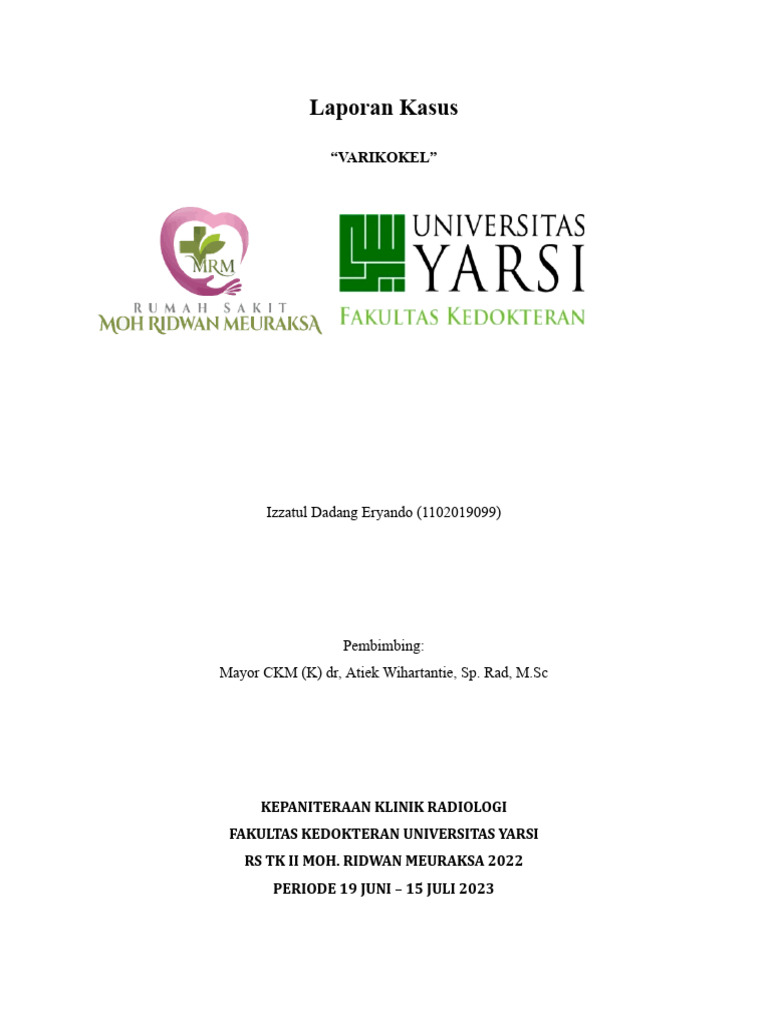 Laporan Kasus

“VARIKOKEL”

MRM
RUMAH SAKIT
MOH RIDWAN MEURAKSA

UNIVERSITAS
YARSI
FAKULTAS KEDOKTERAN

Izzatul Dadang Eryando (1102019099)

Pembimbing:
Mayor CKM (K) dr, Atiek Wihartantie, Sp. Rad, M.Sc

KEPANITERAAN KLINIK RADIOLOGI
FAKULTAS KEDOKTERAN UNIVERSITAS YARSI
RS TK II MOH. RIDWAN MEURAKSA 2022
PERIODE 19 JUNI – 15 JULI 2023